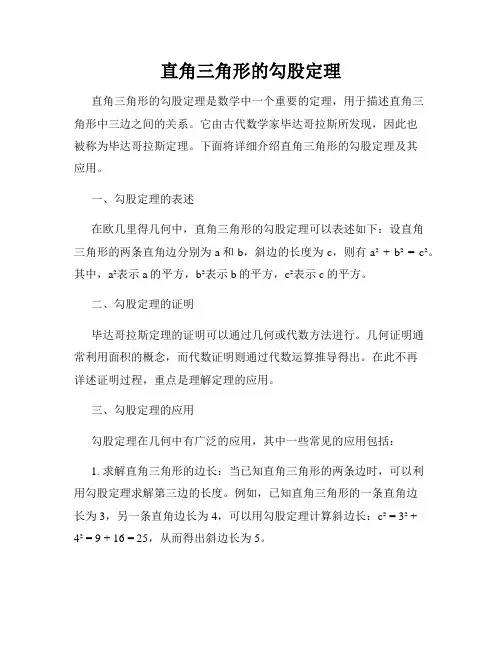 直角三角形的勾股定理

直角三角形的勾股定理是数学中一个重要的定理，用于描述直角三角形中三边之间的关系。它由古代数学家毕达哥拉斯所发现，因此也被称为毕达哥拉斯定理。下面将详细介绍直角三角形的勾股定理及其应用。

一、勾股定理的表述

在欧几里得几何中，直角三角形的勾股定理可以表述如下：设直角三角形的两条直角边分别为 a 和 b，斜边的长度为 c，则有 $a^2 + b^2 = c^2$。其中，$a^2$表示 a 的平方，$b^2$表示 b 的平方，$c^2$表示 c 的平方。

二、勾股定理的证明

毕达哥拉斯定理的证明可以通过几何或代数方法进行。几何证明通常利用面积的概念，而代数证明则通过代数运算推导得出。在此不再详述证明过程，重点是理解定理的应用。

三、勾股定理的应用

勾股定理在几何中有广泛的应用，其中一些常见的应用包括：

1. 求解直角三角形的边长：当已知直角三角形的两条边时，可以利用勾股定理求解第三边的长度。例如，已知直角三角形的一条直角边长为 3，另一条直角边长为 4，可以用勾股定理计算斜边长：$c^2 = 3^2 + 4^2 = 9 + 16 = 25$，从而得出斜边长为 5。